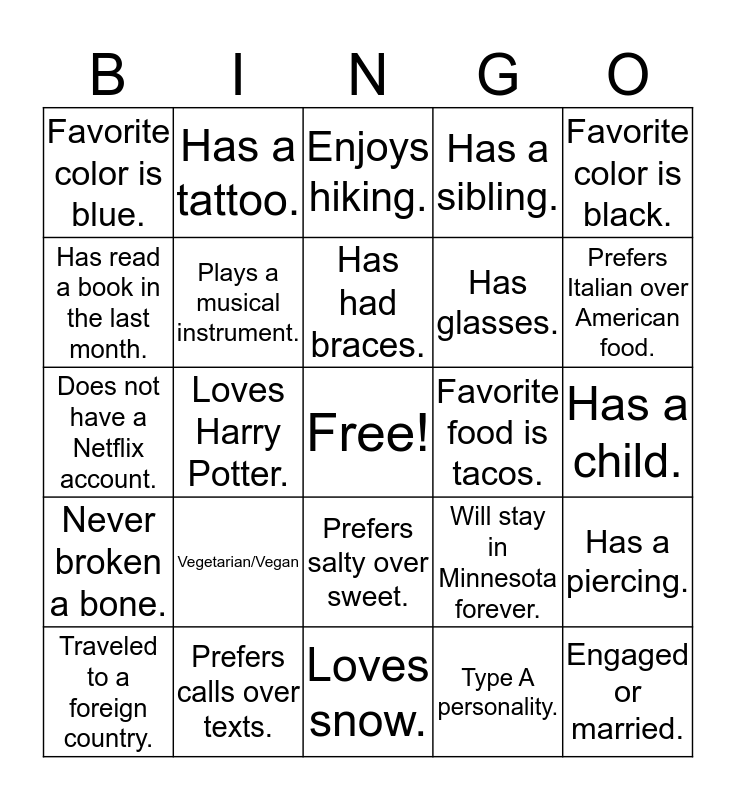 | B | I | N | G | O |
|---|---|---|---|---|
| Favorite color is blue. | Has a tattoo. | Enjoys hiking. | Has a sibling. | Favorite color is black. |
| Has read a book in the last month. | Plays a musical instrument. | Has had braces. | Has glasses. | Prefers Italian over American food. |
| Does not have a Netflix account. | Loves Harry Potter. | Free! | Favorite food is tacos. | Has a child. |
| Never broken a bone. | Vegetarian/Vegan | Prefers salty over sweet. | Will stay in Minnesota forever. | Has a piercing. |
| Traveled to a foreign country. | Prefers calls over texts. | Loves snow. | Type A personality. | Engaged or married. |